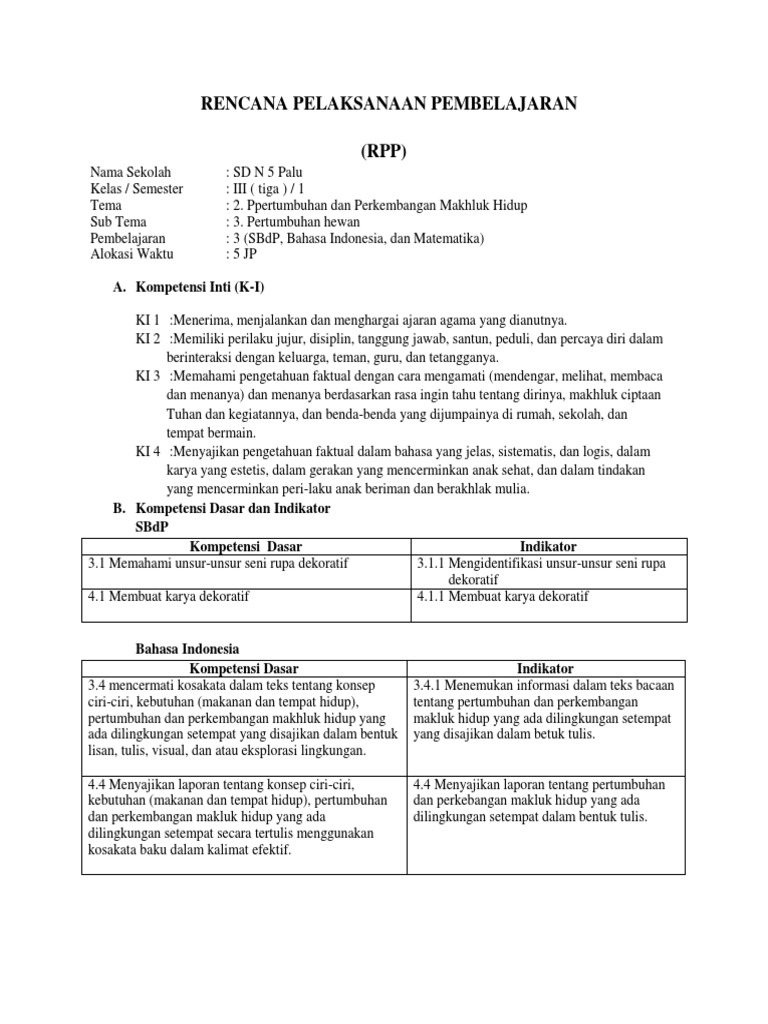 RENCANA PELAKSANAAN PEMBELAJARAN

(RPP)

Nama Sekolah : SD N 5 Palu
Kelas / Semester : III ( tiga ) / 1
Tema : 2. Ppertumbuhan dan Perkembangan Makhluk Hidup
Sub Tema : 3. Pertumbuhan hewan
Pembelajaran : 3 (SBdP, Bahasa Indonesia, dan Matematika)
Alokasi Waktu : 5 JP

A. Kompetensi Inti (K-I)

KI 1 :Menerima, menjalankan dan menghargai ajaran agama yang dianutnya.
KI 2 :Memiliki perilaku jujur, disiplin, tanggung jawab, santun, peduli, dan percaya diri dalam berinteraksi dengan keluarga, teman, guru, dan tetangganya.
KI 3 :Memahami pengetahuan faktual dengan cara mengamati (mendengar, melihat, membaca dan menanya) dan menanya berdasarkan rasa ingin tahu tentang dirinya, makhluk ciptaan Tuhan dan kegiatannya, dan benda-benda yang dijumpainya di rumah, sekolah, dan tempat bermain.
KI 4 :Menyajikan pengetahuan faktual dalam bahasa yang jelas, sistematis, dan logis, dalam karya yang estetis, dalam gerakan yang mencerminkan anak sehat, dan dalam tindakan yang mencerminkan peri-laku anak beriman dan berakhlak mulia.

B. Kompetensi Dasar dan Indikator
SBdP

| Kompetensi Dasar | Indikator |
|---|---|
| 3.1 Memahami unsur-unsur seni rupa dekoratif | 3.1.1 Mengidentifikasi unsur-unsur seni rupa dekoratif |
| 4.1 Membuat karya dekoratif | 4.1.1 Membuat karya dekoratif |

Bahasa Indonesia

| Kompetensi Dasar | Indikator |
|---|---|
| 3.4 mencermati kosakata dalam teks tentang konsep ciri-ciri, kebutuhan (makanan dan tempat hidup), pertumbuhan dan perkembangan makhluk hidup yang ada dilingkungan setempat yang disajikan dalam bentuk lisan, tulis, visual, dan atau eksplorasi lingkungan. | 3.4.1 Menemukan informasi dalam teks bacaan tentang pertumbuhan dan perkembangan makluk hidup yang ada dilingkungan setempat yang disajikan dalam betuk tulis. |
| 4.4 Menyajikan laporan tentang konsep ciri-ciri, kebutuhan (makanan dan tempat hidup), pertumbuhan dan perkembangan makluk hidup yang ada dilingkungan setempat secara tertulis menggunakan kosakata baku dalam kalimat efektif. | 4.4 Menyajikan laporan tentang pertumbuhan dan perkebangan makluk hidup yang ada dilingkungan setempat dalam bentuk tulis. |